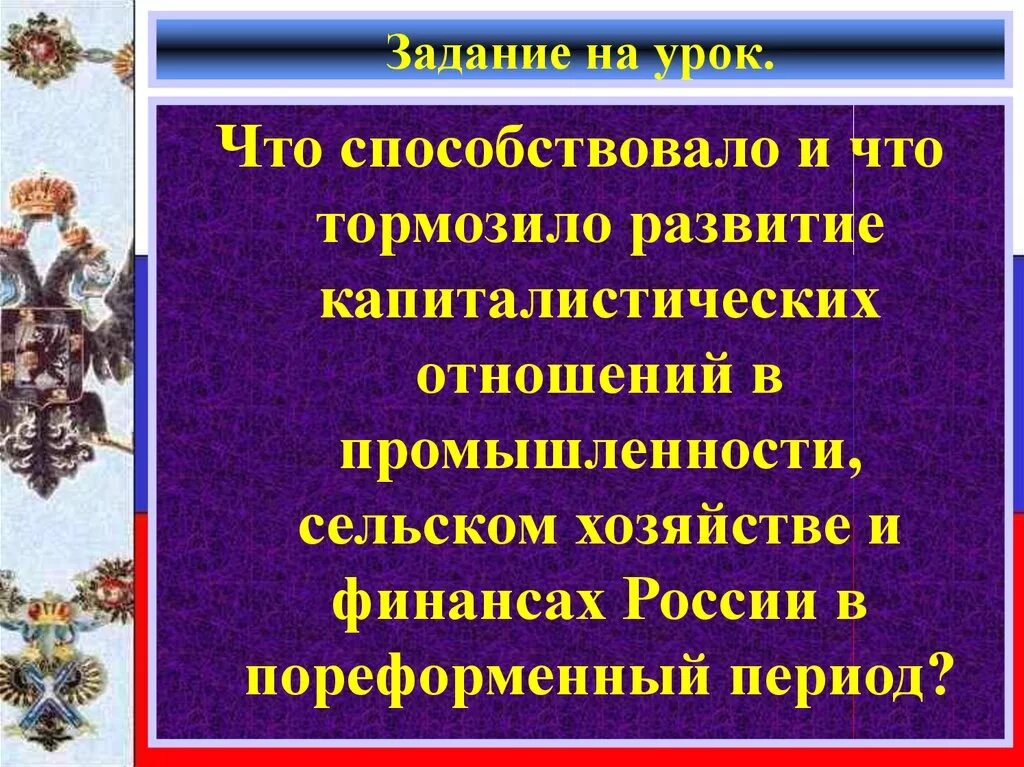 Задание на урок.

Что способствовало и что тормозило развитие капиталистических отношений в промышленности, сельском хозяйстве и финансах России в пореформенный период?